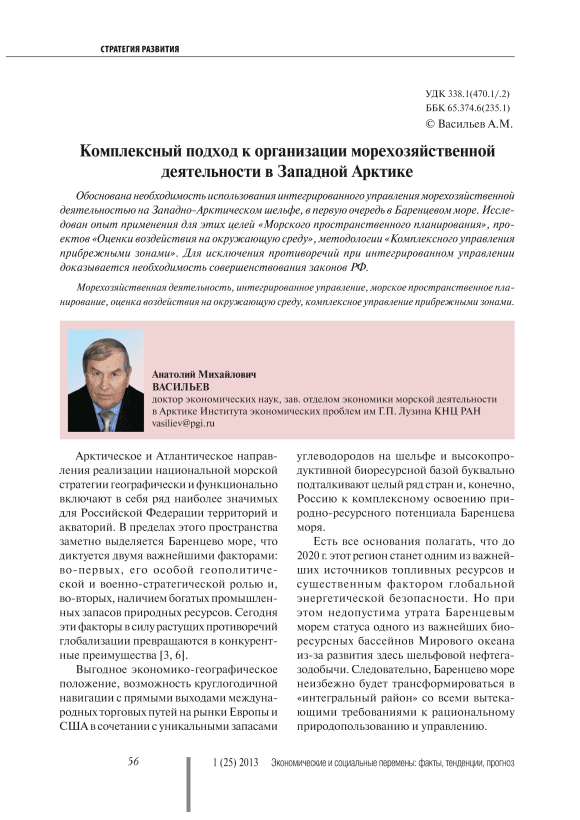 СТРАТЕГИЯ РАЗВИТИЯ

УДК 338.1(470.1/.2)
ББК 65.374.6(235.1)
© Васильев А.М.

Комплексный подход к организации морехозяйственной деятельности в Западной Арктике

Обоснована необходимость использования интегрированного управления морехозяйственной деятельностью на Западно-Арктическом шельфе, в первую очередь в Баренцевом море. Исследован опыт применения для этих целей «Морского пространственного планирования», проектов «Оценки воздействия на окружающую среду», методологии «Комплексного управления прибрежными зонами». Для исключения противоречий при интегрированном управлении доказывается необходимость совершенствования законов РФ.

Морехозяйственная деятельность, интегрированное управление, морское пространственное планирование, оценка воздействия на окружающую среду, комплексное управление прибрежными зонами.

Анатолий Михайлович
ВАСИЛЬЕВ
доктор экономических наук, зав. отделом экономики морской деятельности в Арктике Института экономических проблем им Г.П. Лузина КНЦ РАН
vasiliev@pgi.ru

Арктическое и Атлантическое направления реализации национальной морской стратегии географически и функционально включают в себя ряд наиболее значимых для Российской Федерации территорий и акваторий. В пределах этого пространства заметно выделяется Баренцево море, что диктуется двумя важнейшими факторами: во-первых, его особой геополитической и военно-стратегической ролью и, во-вторых, наличием богатых промышленных запасов природных ресурсов. Сегодня эти факторы в силу растущих противоречий глобализации превращаются в конкурентные преимущества [3, 6].

Выгодное экономико-географическое положение, возможность круглогодичной навигации с прямыми выходами международных торговых путей на рынки Европы и США в сочетании с уникальными запасами углеводородов на шельфе и высокопродуктивной биоресурсной базой буквально подталкивают целый ряд стран и, конечно, Россию к комплексному освоению природно-ресурсного потенциала Баренцева моря.

Есть все основания полагать, что до 2020 г. этот регион станет одним из важнейших источников топливных ресурсов и существенным фактором глобальной энергетической безопасности. Но при этом недопустима утрата Баренцевым морем статуса одного из важнейших биоресурсных бассейнов Мирового океана из-за развития здесь шельфовой нефтегазодобычи. Следовательно, Баренцево море неизбежно будет трансформироваться в «интегральный район» со всеми вытекающими требованиями к рациональному природопользованию и управлению.

56

1 (25) 2013 Экономические и социальные перемены: факты, тенденции, прогноз